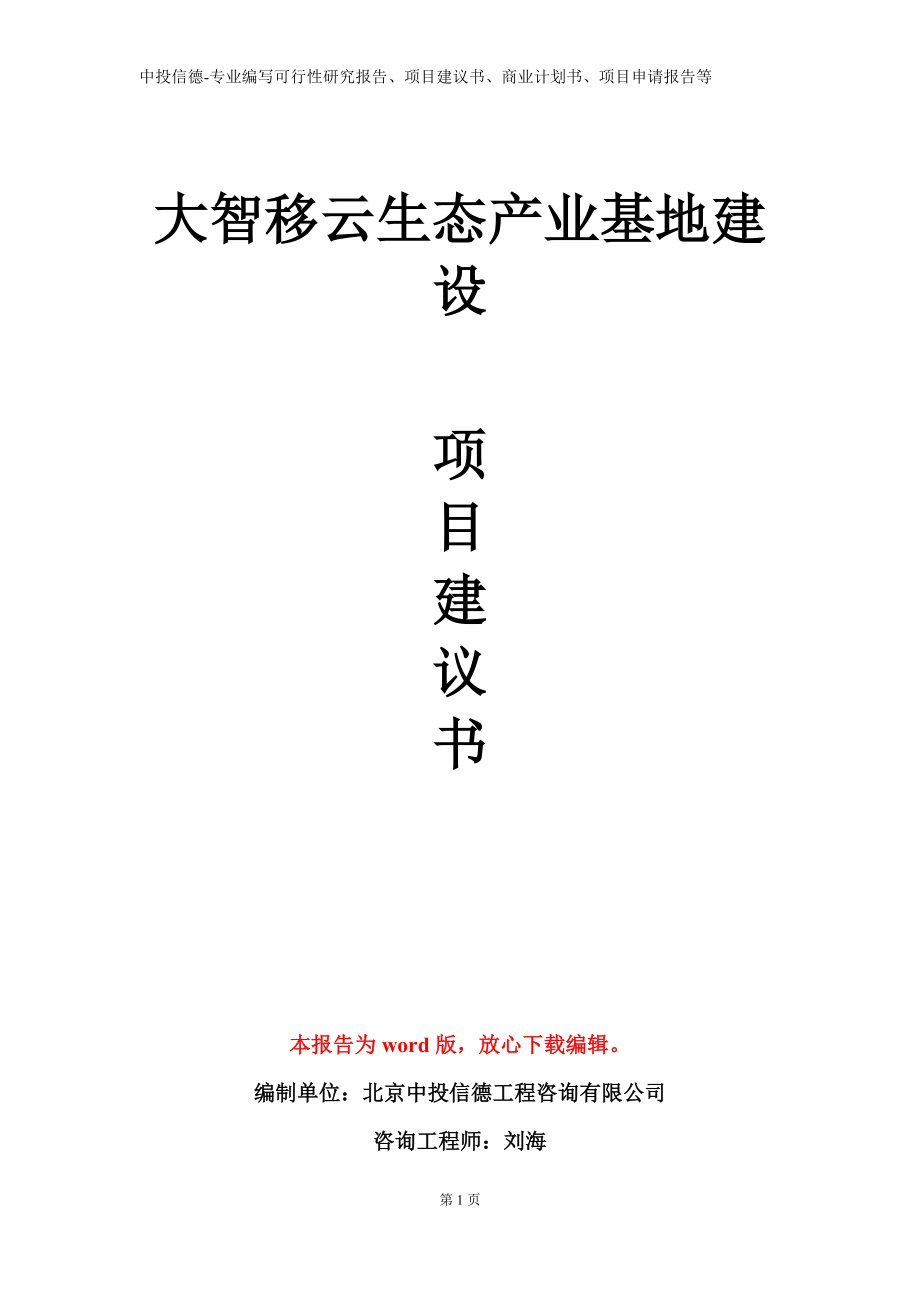 中投信德-专业编写可行性研究报告、项目建议书、商业计划书、项目申请报告等

大智移云生态产业基地建设

项
目
建
议
书

本报告为 word 版，放心下载编辑。

编制单位：北京中投信德工程咨询有限公司

咨询工程师：刘海

第 1 页